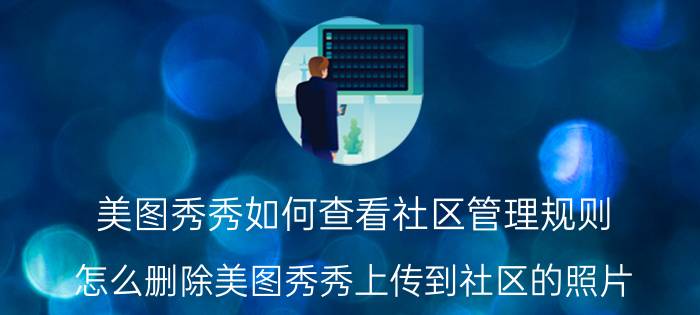 美图秀秀如何查看社区管理规则

怎么删除美图秀秀上传到社区的照片